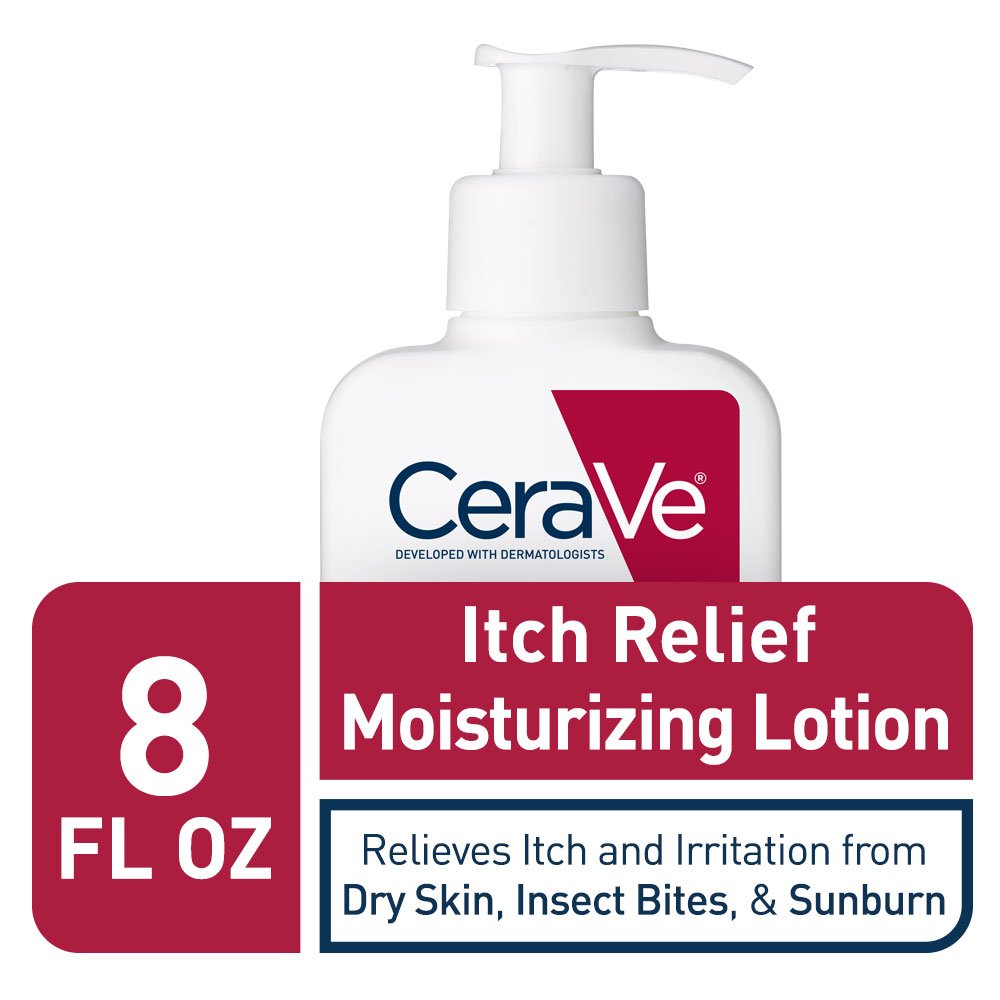 CeraVe®
DEVELOPED WITH DERMATOLOGISTS

8
FL OZ

Itch Relief
Moisturizing Lotion

Relieves Itch and Irritation from
Dry Skin, Insect Bites, & Sunburn